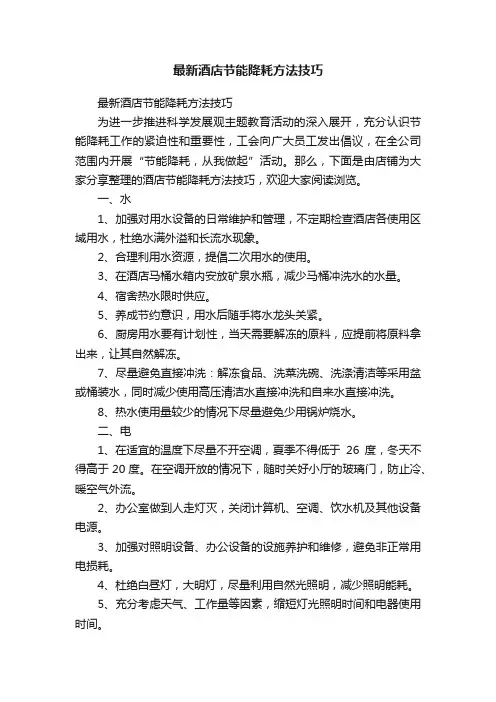 最新酒店节能降耗方法技巧

最新酒店节能降耗方法技巧

为进一步推进科学发展观主题教育活动的深入展开，充分认识节能降耗工作的紧迫性和重要性，工会向广大员工发出倡议，在全公司范围内开展“节能降耗，从我做起”活动。那么，下面是由店铺为大家分享整理的酒店节能降耗方法技巧，欢迎大家阅读浏览。

一、水

1、加强对用水设备的日常维护和管理，不定期检查酒店各使用区域用水，杜绝水满外溢和长流水现象。

2、合理利用水资源，提倡二次用水的使用。

3、在酒店马桶水箱内安放矿泉水瓶，减少马桶冲洗水的水量。

4、宿舍热水限时供应。

5、养成节约意识，用水后随手将水龙头关紧。

6、厨房用水要有计划性，当天需要解冻的原料，应提前将原料拿出来，让其自然解冻。

7、尽量避免直接冲洗：解冻食品、洗菜洗碗、洗涤清洁等采用盆或桶装水，同时减少使用高压清洁水直接冲洗和自来水直接冲洗。

8、热水使用量较少的情况下尽量避免少用锅炉烧水。

二、电

1、在适宜的温度下尽量不开空调，夏季不得低于 26 度，冬天不得高于 20 度。在空调开放的情况下，随时关好小厅的玻璃门，防止冷、暖空气外流。

2、办公室做到人走灯灭，关闭计算机、空调、饮水机及其他设备电源。

3、加强对照明设备、办公设备的设施养护和维修，避免非正常用电损耗。

4、杜绝白昼灯，大明灯，尽量利用自然光照明，减少照明能耗。

5、充分考虑天气、工作量等因素，缩短灯光照明时间和电器使用时间。